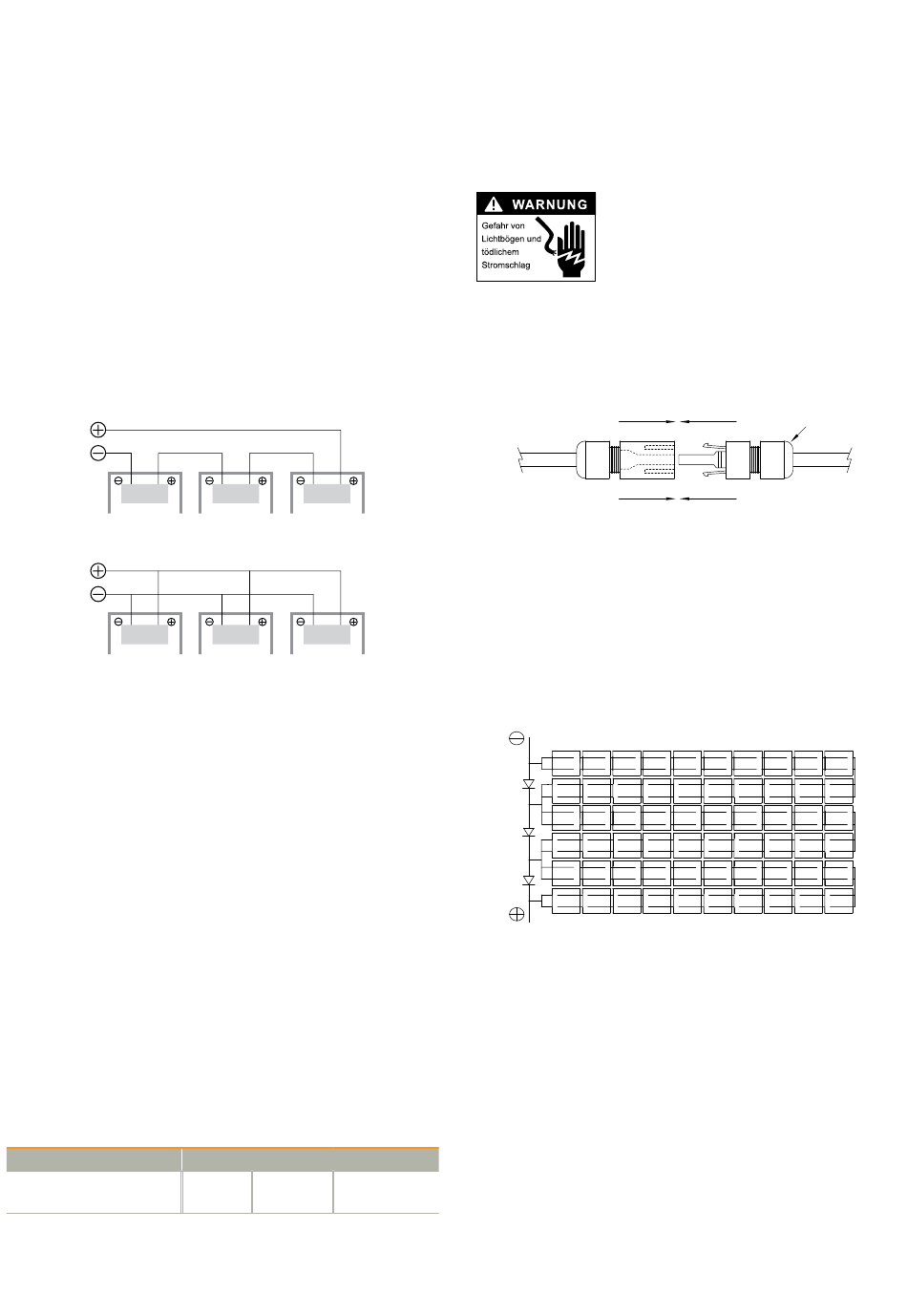 WARNUNG
Gefahr von Lichtbögen und tödlichem Stromschlag